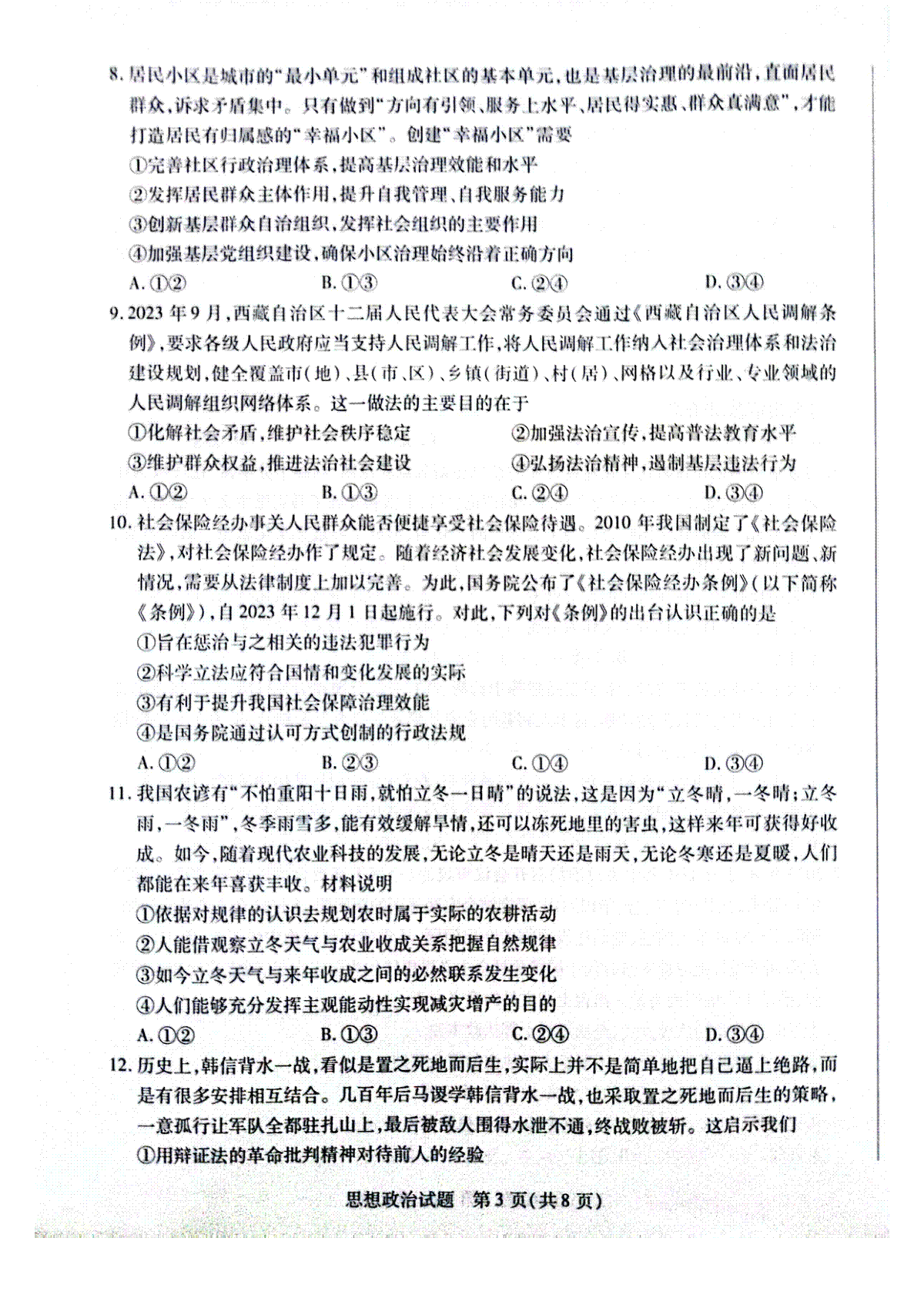 8. 居民小区是城市的“最小单元”和组成社区的基本单元，也是基层治理的最前沿，直面居民群众，诉求矛盾集中。只有做到“方向有引领、服务上水平、居民得实惠、群众真满意”，才能打造居民有归属感的“幸福小区”。创建“幸福小区”需要

①完善社区行政治理体系，提高基层治理效能和水平

②发挥居民群众主体作用，提升自我管理、自我服务能力

③创新基层群众自治组织，发挥社会组织的主要作用

④加强基层党组织建设，确保小区治理始终沿着正确方向

A. ①②　　B. ①③　　C. ②④　　D. ③④

9. 2023 年 9 月，西藏自治区十二届人民代表大会常务委员会通过《西藏自治区人民调解条例》，要求各级人民政府应当支持人民调解工作，将人民调解工作纳入社会治理体系和法治建设规划，健全覆盖市（地）、县（市、区）、乡镇（街道）、村（居）、网格以及行业、专业领域的人民调解组织网络体系。这一做法的主要目的在于

①化解社会矛盾，维护社会秩序稳定　　②加强法治宣传，提高普法教育水平

③维护群众权益，推进法治社会建设　　④弘扬法治精神，遏制基层违法行为

A. ①②　　B. ①③　　C. ②④　　D. ③④

10. 社会保险经办事关人民群众能否便捷享受社会保险待遇。2010 年我国制定了《社会保险法》，对社会保险经办作了规定。随着经济社会发展变化，社会保险经办出现了新问题、新情况，需要从法律制度上加以完善。为此，国务院公布了《社会保险经办条例》（以下简称《条例》），自 2023 年 12 月 1 日起施行。对此，下列对《条例》的出台认识正确的是

①旨在惩治与之相关的违法犯罪行为

②科学立法应符合国情和变化发展的实际

③有利于提升我国社会保障治理效能

④是国务院通过认可方式创制的行政法规

A. ①②　　B. ②③　　C. ①④　　D. ③④

11. 我国农谚有“不怕重阳十日雨，就怕立冬一日晴”的说法，这是因为“立冬晴，一冬晴；立冬雨，一冬雨”，冬季雨雪多，能有效缓解旱情，还可以冻死地里的害虫，这样来年可获得好收成。如今，随着现代农业科技的发展，无论立冬是晴天还是雨天，无论冬寒还是夏暖，人们都能在来年喜获丰收。材料说明

①依据对规律的认识去规划农时属于实际的农耕活动

②人能借观察立冬天气与农业收成关系把握自然规律

③如今立冬天气与来年收成之间的必然联系发生变化

④人们能够充分发挥主观能动性实现减灾增产的目的

A. ①②　　B. ①③　　C. ②④　　D. ③④

12. 历史上，韩信背水一战，看似是置之死地而后生，实际上并不是简单地把自己逼上绝路，而是有很多安排相互结合。几百年后马谡学韩信背水一战，也采取置之死地而后生的策略，一意孤行让军队全都驻扎山上，最后被敌人围得水泄不通，终战败被斩。这启示我们

①用辩证法的革命批判精神对待前人的经验

思想政治试题　第 3 页（共 8 页）